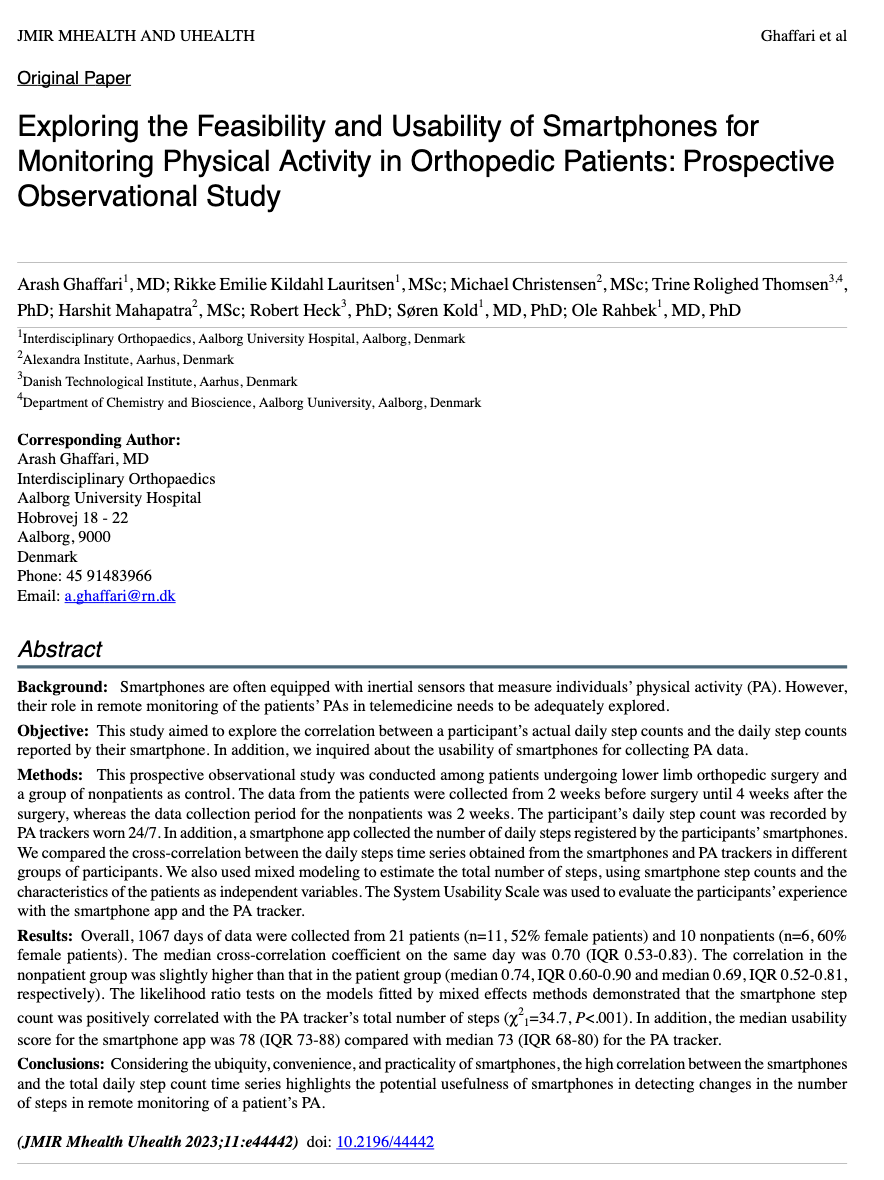 JMIR MHEALTH AND UHEALTH

Ghaffari et al

Original Paper

Exploring the Feasibility and Usability of Smartphones for Monitoring Physical Activity in Orthopedic Patients: Prospective Observational Study

Arash Ghaffari$^1$, MD; Rikke Emilie Kildahl Lauritsen$^1$, MSc; Michael Christensen$^2$, MSc; Trine Rolighed Thomsen$^{3,4}$, PhD; Harshit Mahapatra$^2$, MSc; Robert Heck$^3$, PhD; Søren Kold$^1$, MD, PhD; Ole Rahbek$^1$, MD, PhD

$^1$Interdisciplinary Orthopaedics, Aalborg University Hospital, Aalborg, Denmark
$^2$Alexandra Institute, Aarhus, Denmark
$^3$Danish Technological Institute, Aarhus, Denmark
$^4$Department of Chemistry and Bioscience, Aalborg Uuniversity, Aalborg, Denmark

Corresponding Author:
Arash Ghaffari, MD
Interdisciplinary Orthopaedics
Aalborg University Hospital
Hobrovej 18 - 22
Aalborg, 9000
Denmark
Phone: 45 91483966
Email: a.ghaffari@rn.dk

Abstract

Background: Smartphones are often equipped with inertial sensors that measure individuals' physical activity (PA). However, their role in remote monitoring of the patients' PAs in telemedicine needs to be adequately explored.

Objective: This study aimed to explore the correlation between a participant's actual daily step counts and the daily step counts reported by their smartphone. In addition, we inquired about the usability of smartphones for collecting PA data.

Methods: This prospective observational study was conducted among patients undergoing lower limb orthopedic surgery and a group of nonpatients as control. The data from the patients were collected from 2 weeks before surgery until 4 weeks after the surgery, whereas the data collection period for the nonpatients was 2 weeks. The participant's daily step count was recorded by PA trackers worn 24/7. In addition, a smartphone app collected the number of daily steps registered by the participants' smartphones. We compared the cross-correlation between the daily steps time series obtained from the smartphones and PA trackers in different groups of participants. We also used mixed modeling to estimate the total number of steps, using smartphone step counts and the characteristics of the patients as independent variables. The System Usability Scale was used to evaluate the participants' experience with the smartphone app and the PA tracker.

Results: Overall, 1067 days of data were collected from 21 patients (n=11, 52% female patients) and 10 nonpatients (n=6, 60% female patients). The median cross-correlation coefficient on the same day was 0.70 (IQR 0.53-0.83). The correlation in the nonpatient group was slightly higher than that in the patient group (median 0.74, IQR 0.60-0.90 and median 0.69, IQR 0.52-0.81, respectively). The likelihood ratio tests on the models fitted by mixed effects methods demonstrated that the smartphone step count was positively correlated with the PA tracker's total number of steps ($\chi^2_1$=34.7, $P$<.001). In addition, the median usability score for the smartphone app was 78 (IQR 73-88) compared with median 73 (IQR 68-80) for the PA tracker.

Conclusions: Considering the ubiquity, convenience, and practicality of smartphones, the high correlation between the smartphones and the total daily step count time series highlights the potential usefulness of smartphones in detecting changes in the number of steps in remote monitoring of a patient's PA.

(JMIR Mhealth Uhealth 2023;11:e44442) doi: 10.2196/44442